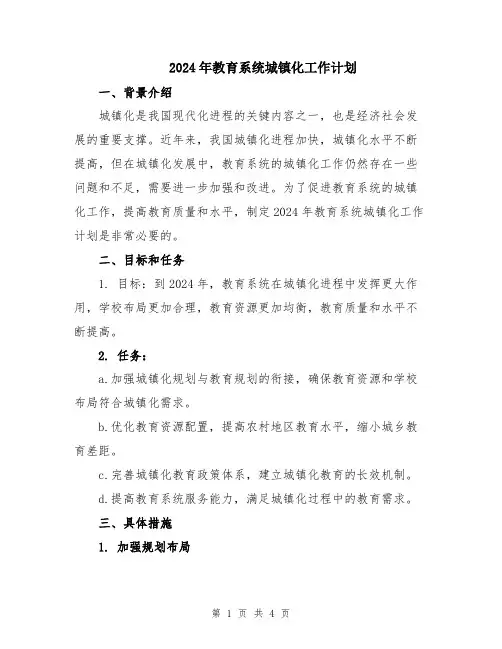 2024年教育系统城镇化工作计划

一、背景介绍

城镇化是我国现代化进程的关键内容之一，也是经济社会发展的重要支撑。近年来，我国城镇化进程加快，城镇化水平不断提高，但在城镇化发展中，教育系统的城镇化工作仍然存在一些问题和不足，需要进一步加强和改进。为了促进教育系统的城镇化工作，提高教育质量和水平，制定2024年教育系统城镇化工作计划是非常必要的。

二、目标和任务

1. 目标：到2024年，教育系统在城镇化进程中发挥更大作用，学校布局更加合理，教育资源更加均衡，教育质量和水平不断提高。

2. 任务：

a.加强城镇化规划与教育规划的衔接，确保教育资源和学校布局符合城镇化需求。

b.优化教育资源配置，提高农村地区教育水平，缩小城乡教育差距。

c.完善城镇化教育政策体系，建立城镇化教育的长效机制。

d.提高教育系统服务能力，满足城镇化过程中的教育需求。

三、具体措施

1. 加强规划布局

第 1 页 共 4 页